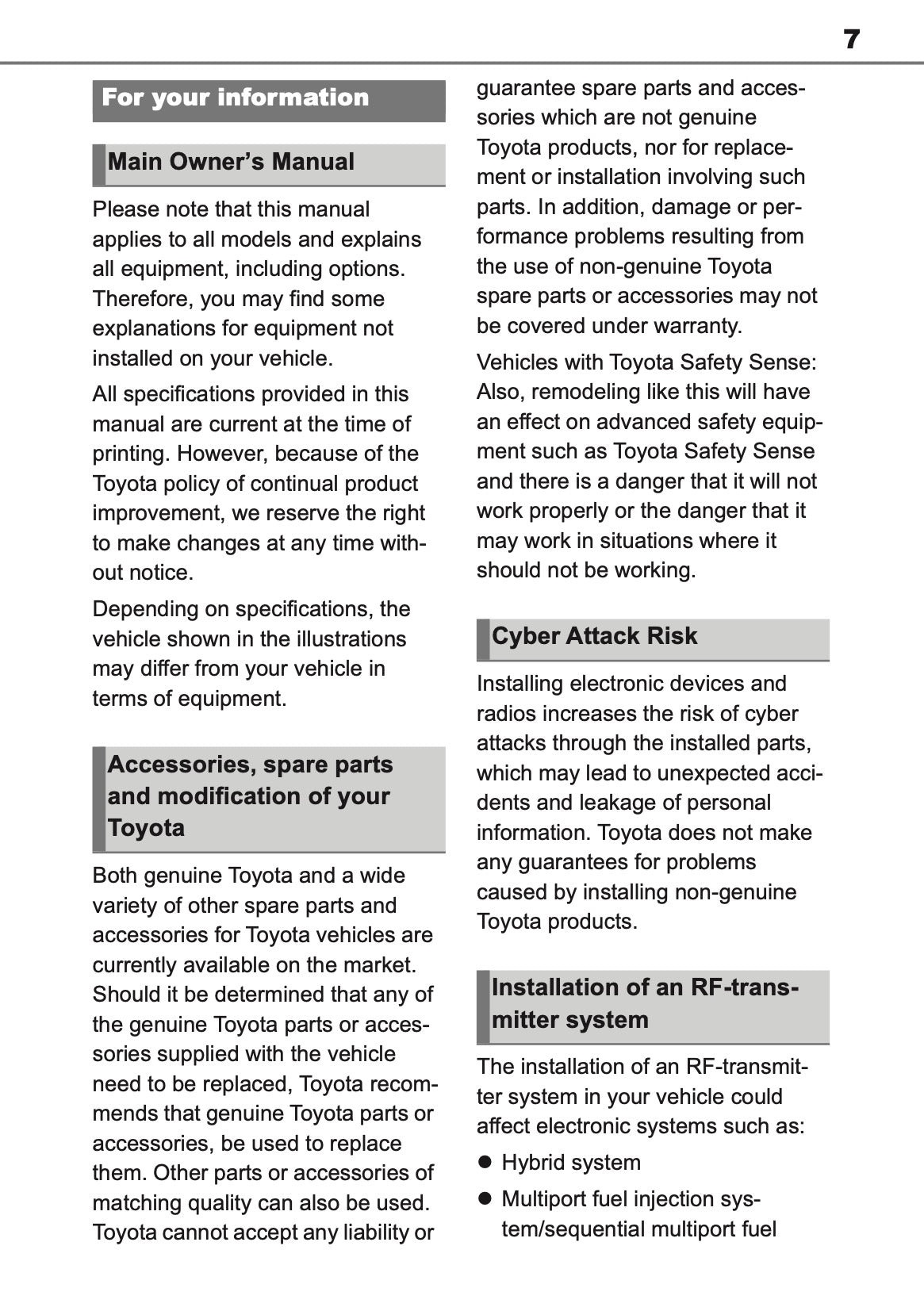 7

For your information

Main Owner's Manual

Please note that this manual applies to all models and explains all equipment, including options. Therefore, you may find some explanations for equipment not installed on your vehicle.

All specifications provided in this manual are current at the time of printing. However, because of the Toyota policy of continual product improvement, we reserve the right to make changes at any time without notice.

Depending on specifications, the vehicle shown in the illustrations may differ from your vehicle in terms of equipment.

Accessories, spare parts and modification of your Toyota

Both genuine Toyota and a wide variety of other spare parts and accessories for Toyota vehicles are currently available on the market. Should it be determined that any of the genuine Toyota parts or accessories supplied with the vehicle need to be replaced, Toyota recommends that genuine Toyota parts or accessories, be used to replace them. Other parts or accessories of matching quality can also be used. Toyota cannot accept any liability or guarantee spare parts and accessories which are not genuine Toyota products, nor for replacement or installation involving such parts. In addition, damage or performance problems resulting from the use of non-genuine Toyota spare parts or accessories may not be covered under warranty.

Vehicles with Toyota Safety Sense: Also, remodeling like this will have an effect on advanced safety equipment such as Toyota Safety Sense and there is a danger that it will not work properly or the danger that it may work in situations where it should not be working.

Cyber Attack Risk

Installing electronic devices and radios increases the risk of cyber attacks through the installed parts, which may lead to unexpected accidents and leakage of personal information. Toyota does not make any guarantees for problems caused by installing non-genuine Toyota products.

Installation of an RF-transmitter system

The installation of an RF-transmitter system in your vehicle could affect electronic systems such as:

● Hybrid system

● Multiport fuel injection system/sequential multiport fuel